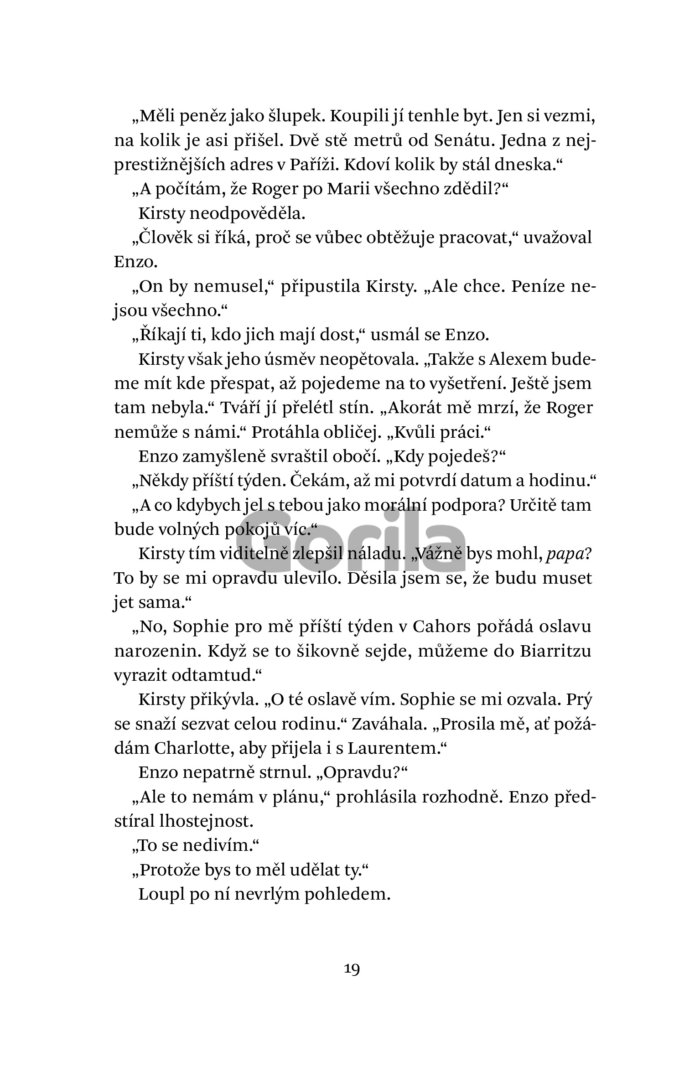 „Měli peněz jako šlupek. Koupili jí tenhle byt. Jen si vezmi, na kolik je asi přišel. Dvě stě metrů od Senátu. Jedna z nejprestižnějších adres v Paříži. Kdoví kolik by stál dneska.“

„A počítám, že Roger po Marii všechno zdědil?“

Kirsty neodpověděla.

„Člověk si říká, proč se vůbec obtěžuje pracovat,“ uvažoval Enzo.

„On by nemusel,“ připustila Kirsty. „Ale chce. Peníze nejsou všechno.“

„Říkají ti, kdo jich mají dost,“ usmál se Enzo.

Kirsty však jeho úsměv neopětovala. „Takže s Alexem budeme mít kde přespat, až pojedeme na to vyšetření. Ještě jsem tam nebyla.“ Tváří jí přelétl stín. „Akorát mě mrzí, že Roger nemůže s námi.“ Protáhla obličej. „Kvůli práci.“

Enzo zamyšleně svraštil obočí. „Kdy pojedeš?“

„Někdy příští týden. Čekám, až mi potvrdí datum a hodinu.“

„A co kdybych jel s tebou jako morální podpora? Určitě tam bude volných pokojů víc.“

Gorila

Kirsty tím viditelně zlepšil náladu. „Vážně bys mohl, papa? To by se mi opravdu ulevilo. Děsila jsem se, že budu muset jet sama.“

„No, Sophie pro mě příští týden v Cahors pořádá oslavu narozenin. Když se to šikovně sejde, můžeme do Biarritzu vyrazit odtamtud.“

Kirsty přikývla. „O té oslavě vím. Sophie se mi ozvala. Prý se snaží sezvat celou rodinu.“ Zaváhala. „Prosila mě, ať požádám Charlotte, aby přijela i s Laurentem.“

Enzo nepatrně strnul. „Opravdu?“

„Ale to nemám v plánu,“ prohlásila rozhodně. Enzo předstíral lhostejnost.

„To se nedivím.“

„Protože bys to měl udělat ty.“

Loupl po ní nevrlým pohledem.

19